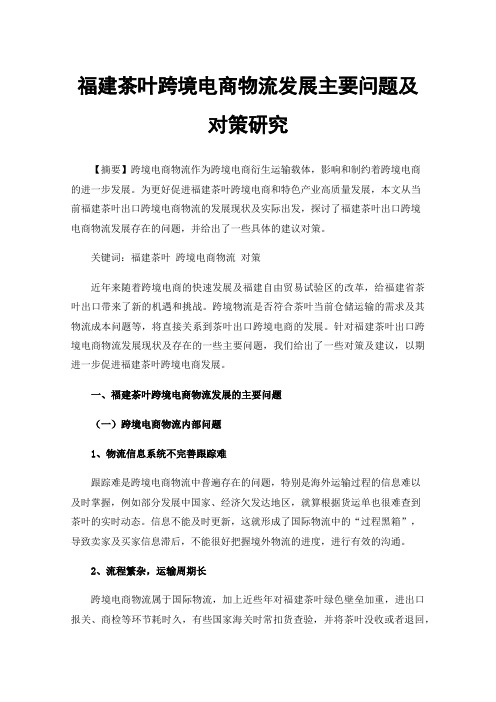 福建茶叶跨境电商物流发展主要问题及对策研究

【摘要】跨境电商物流作为跨境电商衍生运输载体，影响和制约着跨境电商的进一步发展。为更好促进福建茶叶跨境电商和特色产业高质量发展，本文从当前福建茶叶出口跨境电商物流的发展现状及实际出发，探讨了福建茶叶出口跨境电商物流发展存在的问题，并给出了一些具体的建议对策。

关键词：福建茶叶 跨境电商物流 对策

近年来随着跨境电商的快速发展及福建自由贸易试验区的改革，给福建省茶叶出口带来了新的机遇和挑战。跨境物流是否符合茶叶当前仓储运输的需求及其物流成本问题等，将直接关系到茶叶出口跨境电商的发展。针对福建茶叶出口跨境电商物流发展现状及存在的一些主要问题，我们给出了一些对策及建议，以期进一步促进福建茶叶跨境电商发展。

一、福建茶叶跨境电商物流发展的主要问题

（一）跨境电商物流内部问题

1、物流信息系统不完善跟踪难

跟踪难是跨境电商物流中普遍存在的问题，特别是海外运输过程的信息难以及时掌握，例如部分发展中国家、经济欠发达地区，就算根据货运单也很难查到茶叶的实时动态。信息不能及时更新，这就形成了国际物流中的“过程黑箱”，导致卖家及买家信息滞后，不能很好把握境外物流的进度，进行有效的沟通。

2、流程繁杂，运输周期长

跨境电商物流属于国际物流，加上近些年对福建茶叶绿色壁垒加重，进出口报关、商检等环节耗时久，有些国家海关时常扣货查验，并将茶叶没收或者退回，